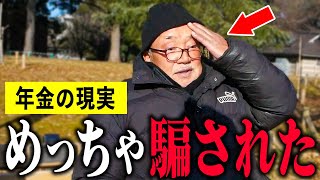 年金の現実

めっちゃ騙された